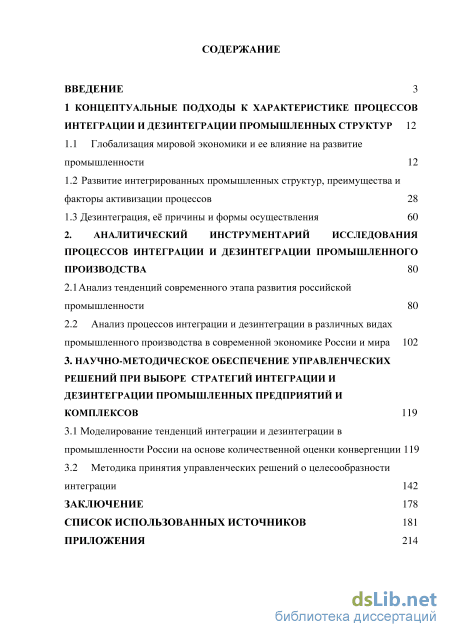 СОДЕРЖАНИЕ

ВВЕДЕНИЕ 3

1 КОНЦЕПТУАЛЬНЫЕ ПОДХОДЫ К ХАРАКТЕРИСТИКЕ ПРОЦЕССОВ ИНТЕГРАЦИИ И ДЕЗИНТЕГРАЦИИ ПРОМЫШЛЕННЫХ СТРУКТУР 12

1.1 Глобализация мировой экономики и ее влияние на развитие промышленности 12

1.2 Развитие интегрированных промышленных структур, преимущества и факторы активизации процессов 28

1.3 Дезинтеграция, её причины и формы осуществления 60

2. АНАЛИТИЧЕСКИЙ ИНСТРУМЕНТАРИЙ ИССЛЕДОВАНИЯ ПРОЦЕССОВ ИНТЕГРАЦИИ И ДЕЗИНТЕГРАЦИИ ПРОМЫШЛЕННОГО ПРОИЗВОДСТВА 80

2.1 Анализ тенденций современного этапа развития российской промышленности 80

2.2 Анализ процессов интеграции и дезинтеграции в различных видах промышленного производства в современной экономике России и мира 102

3. НАУЧНО-МЕТОДИЧЕСКОЕ ОБЕСПЕЧЕНИЕ УПРАВЛЕНЧЕСКИХ РЕШЕНИЙ ПРИ ВЫБОРЕ СТРАТЕГИЙ ИНТЕГРАЦИИ И ДЕЗИНТЕГРАЦИИ ПРОМЫШЛЕННЫХ ПРЕДПРИЯТИЙ И КОМПЛЕКСОВ 119

3.1 Моделирование тенденций интеграции и дезинтеграции в промышленности России на основе количественной оценки конвергенции 119

3.2 Методика принятия управленческих решений о целесообразности интеграции 142

ЗАКЛЮЧЕНИЕ 178

СПИСОК ИСПОЛЬЗОВАННЫХ ИСТОЧНИКОВ 181

ПРИЛОЖЕНИЯ 214

dsLib.net
библиотека диссертаций